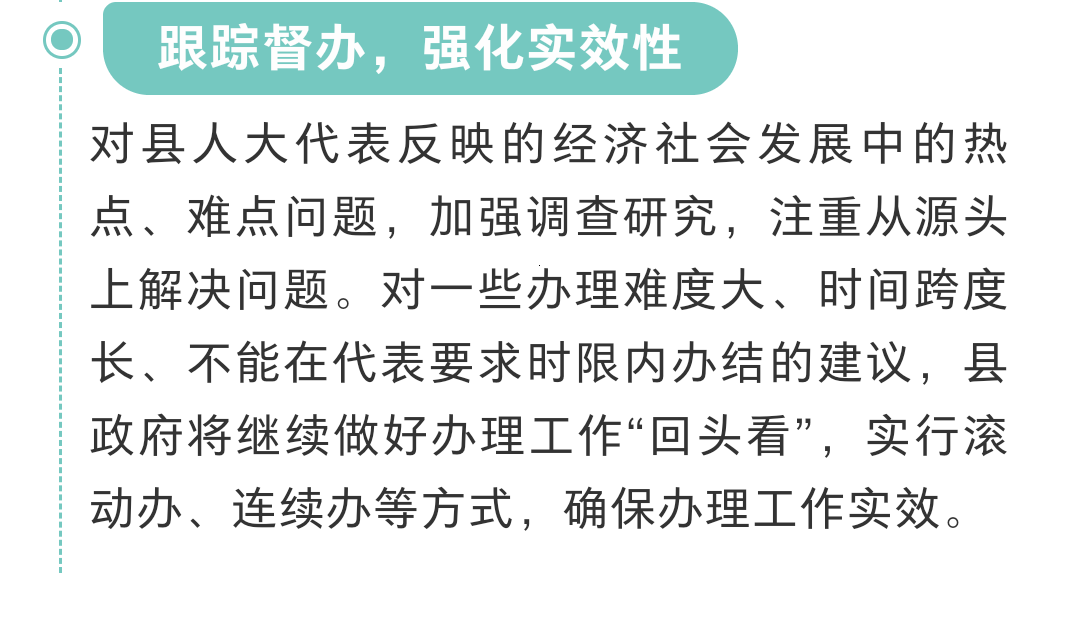 跟踪督办，强化实效性

对县人大代表反映的经济社会发展中的热点、难点问题，加强调查研究，注重从源头上解决问题。对一些办理难度大、时间跨度长、不能在代表要求时限内办结的建议，县政府将继续做好办理工作“回头看”，实行滚动办、连续办等方式，确保办理工作实效。